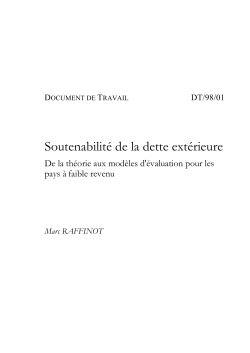 DOCUMENT DE TRAVAIL DT/98/01

Soutenabilité de la dette extérieure

De la théorie aux modèles d'évaluation pour les pays à faible revenu

Marc RAFFINOT